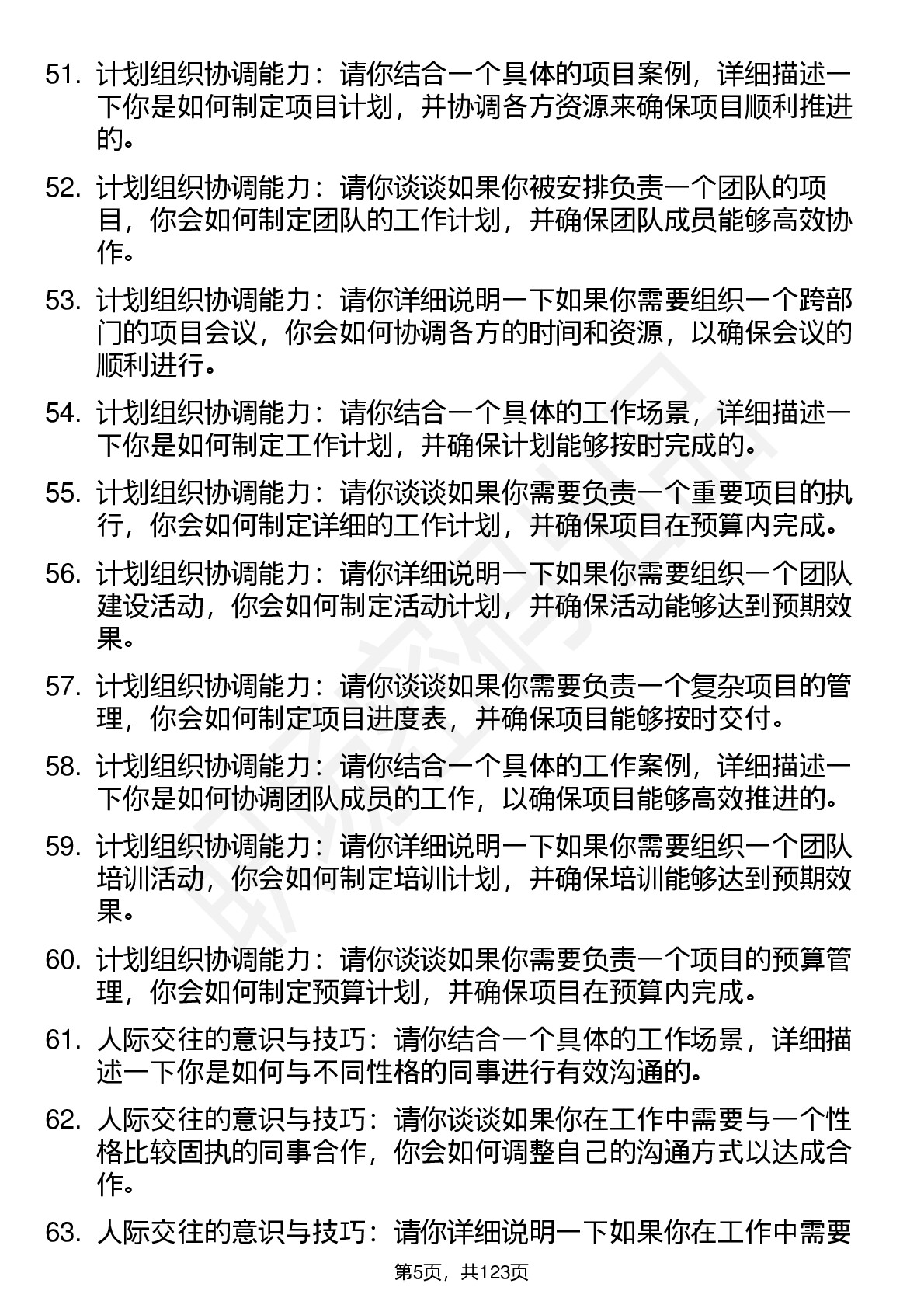 51. 计划组织协调能力：请你结合一个具体的项目案例，详细描述一下你是如何制定项目计划，并协调各方资源来确保项目顺利推进的。

52. 计划组织协调能力：请你谈谈如果你被安排负责一个团队的项目，你会如何制定团队的工作计划，并确保团队成员能够高效协作。

53. 计划组织协调能力：请你详细说明一下如果你需要组织一个跨部门的项目会议，你会如何协调各方的时间和资源，以确保会议的顺利进行。

54. 计划组织协调能力：请你结合一个具体的工作场景，详细描述一下你是如何制定工作计划，并确保计划能够按时完成的。

55. 计划组织协调能力：请你谈谈如果你需要负责一个重要项目的执行，你会如何制定详细的工作计划，并确保项目在预算内完成。

56. 计划组织协调能力：请你详细说明一下如果你需要组织一个团队建设活动，你会如何制定活动计划，并确保活动能够达到预期效果。

57. 计划组织协调能力：请你谈谈如果你需要负责一个复杂项目的管理，你会如何制定项目进度表，并确保项目能够按时交付。

58. 计划组织协调能力：请你结合一个具体的工作案例，详细描述一下你是如何协调团队成员的工作，以确保项目能够高效推进的。

59. 计划组织协调能力：请你详细说明一下如果你需要组织一个团队培训活动，你会如何制定培训计划，并确保培训能够达到预期效果。

60. 计划组织协调能力：请你谈谈如果你需要负责一个项目的预算管理，你会如何制定预算计划，并确保项目在预算内完成。

61. 人际交往的意识与技巧：请你结合一个具体的工作场景，详细描述一下你是如何与不同性格的同事进行有效沟通的。

62. 人际交往的意识与技巧：请你谈谈如果你在工作中需要与一个性格比较固执的同事合作，你会如何调整自己的沟通方式以达成合作。

63. 人际交往的意识与技巧：请你详细说明一下如果你在工作中需要

第5页，共123页